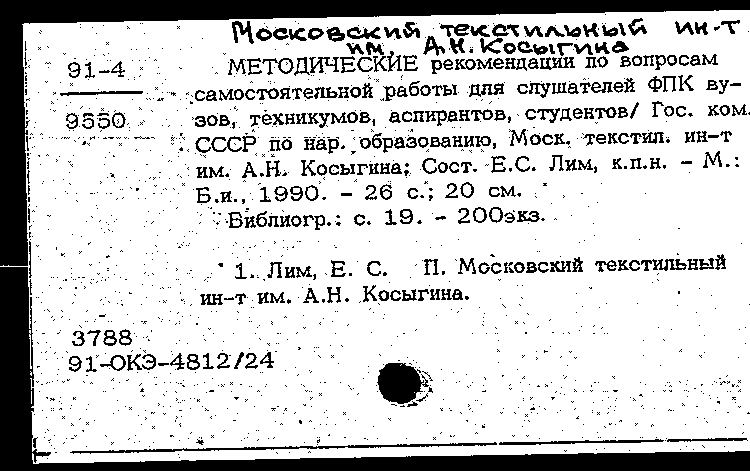 Московский текстильный ин-т им. А.Н. Косыгина

91-4

9550

МЕТОДИЧЕСКИЕ рекомендации по вопросам самостоятельной работы для слушателей ФПК вузов, техникумов, аспирантов, студентов/ Гос. ком. СССР по нар. образованию, Моск. текстил. ин-т им. А.Н. Косыгина; Сост. Е.С. Лим, к.п.н. - М.: Б.и., 1990. - 26 с.; 20 см.

Библиогр.: с. 19. - 200экз.

1. Лим, Е. С. П. Московский текстильный ин-т им. А.Н. Косыгина.

3788
91-ОКЭ-4812/24